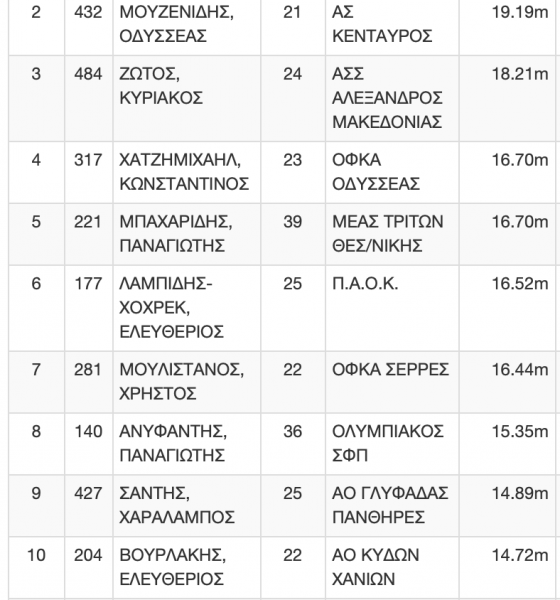 | 2 | 432 | ΜΟΥΖΕΝΙΔΗΣ, ΟΔΥΣΣΕΑΣ | 21 | ΑΣ ΚΕΝΤΑΥΡΟΣ | 19.19m |
|---|---|---|---|---|---|
| 3 | 484 | ΖΩΤΟΣ, ΚΥΡΙΑΚΟΣ | 24 | ΑΣΣ ΑΛΕΞΑΝΔΡΟΣ ΜΑΚΕΔΟΝΙΑΣ | 18.21m |
| 4 | 317 | ΧΑΤΖΗΜΙΧΑΗΛ, ΚΩΝΣΤΑΝΤΙΝΟΣ | 23 | ΟΦΚΑ ΟΔΥΣΣΕΑΣ | 16.70m |
| 5 | 221 | ΜΠΑΧΑΡΙΔΗΣ, ΠΑΝΑΓΙΩΤΗΣ | 39 | ΜΕΑΣ ΤΡΙΤΩΝ ΘΕΣ/ΝΙΚΗΣ | 16.70m |
| 6 | 177 | ΛΑΜΠΙΔΗΣ-ΧΟΧΡΕΚ, ΕΛΕΥΘΕΡΙΟΣ | 25 | Π.Α.Ο.Κ. | 16.52m |
| 7 | 281 | ΜΟΥΛΙΣΤΑΝΟΣ, ΧΡΗΣΤΟΣ | 22 | ΟΦΚΑ ΣΕΡΡΕΣ | 16.44m |
| 8 | 140 | ΑΝΥΦΑΝΤΗΣ, ΠΑΝΑΓΙΩΤΗΣ | 36 | ΟΛΥΜΠΙΑΚΟΣ ΣΦΠ | 15.35m |
| 9 | 427 | ΣΑΝΤΗΣ, ΧΑΡΑΛΑΜΠΟΣ | 25 | ΑΟ ΓΛΥΦΑΔΑΣ ΠΑΝΘΗΡΕΣ | 14.89m |
| 10 | 204 | ΒΟΥΡΛΑΚΗΣ, ΕΛΕΥΘΕΡΙΟΣ | 22 | ΑΟ ΚΥΔΩΝ ΧΑΝΙΩΝ | 14.72m |